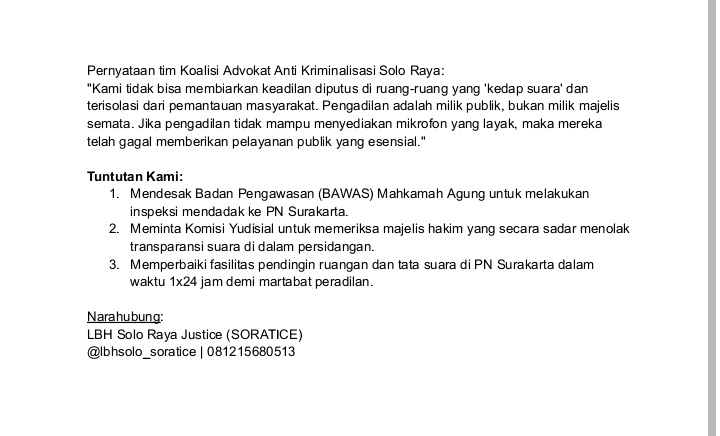 Pernyataan tim Koalisi Advokat Anti Kriminalisasi Solo Raya:
"Kami tidak bisa membiarkan keadilan diputus di ruang-ruang yang 'kedap suara' dan terisolasi dari pemantauan masyarakat. Pengadilan adalah milik publik, bukan milik majelis semata. Jika pengadilan tidak mampu menyediakan mikrofon yang layak, maka mereka telah gagal memberikan pelayanan publik yang esensial."

Tuntutan Kami:
1. Mendesak Badan Pengawasan (BAWAS) Mahkamah Agung untuk melakukan inspeksi mendadak ke PN Surakarta.
2. Meminta Komisi Yudisial untuk memeriksa majelis hakim yang secara sadar menolak transparansi suara di dalam persidangan.
3. Memperbaiki fasilitas pendingin ruangan dan tata suara di PN Surakarta dalam waktu 1x24 jam demi martabat peradilan.

Narahubung:
LBH Solo Raya Justice (SORATICE)
@lbhsolo_soratice | 081215680513